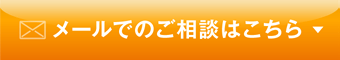 メールでのご相談はこちら